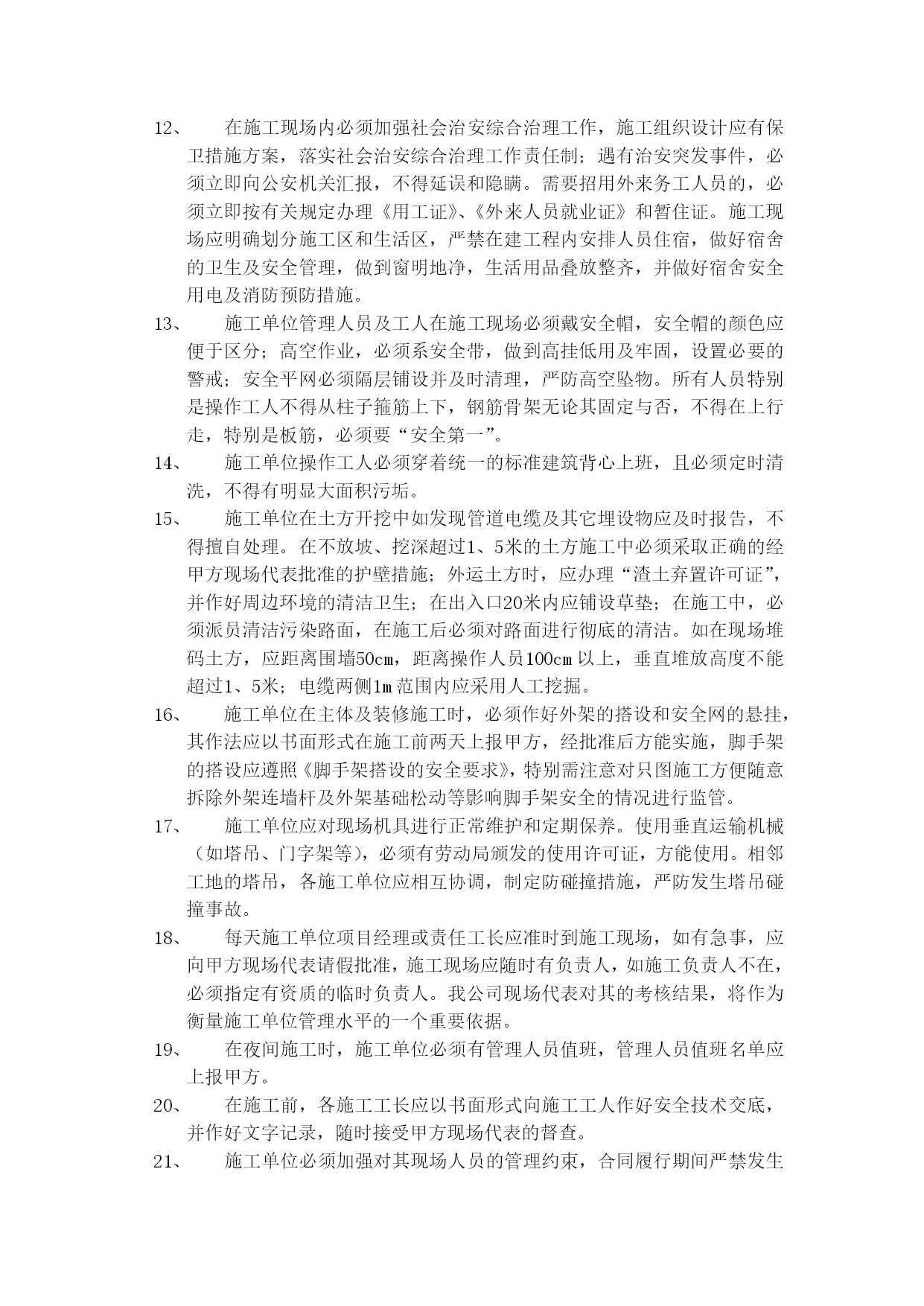 12、 在施工现场内必须加强社会治安综合治理工作，施工组织设计应有保卫措施方案，落实社会治安综合治理工作责任制；遇有治安突发事件，必须立即向公安机关汇报，不得延误和隐瞒。需要招用外来务工人员的，必须立即按有关规定办理《用工证》、《外来人员就业证》和暂住证。施工现场应明确划分施工区和生活区，严禁在建工程内安排人员住宿，做好宿舍的卫生及安全管理，做到窗明地净，生活用品叠放整齐，并做好宿舍安全用电及消防预防措施。

13、 施工单位管理人员及工人在施工现场必须戴安全帽，安全帽的颜色应便于区分；高空作业，必须系安全带，做到高挂低用及牢固，设置必要的警戒；安全平网必须隔层铺设并及时清理，严防高空坠物。所有人员特别是操作工人不得从柱子箍筋上下，钢筋骨架无论其固定与否，不得在上行走，特别是板筋，必须要“安全第一”。

14、 施工单位操作工人必须穿着统一的标准建筑背心上班，且必须定时清洗，不得有明显大面积污垢。

15、 施工单位在土方开挖中如发现管道电缆及其它埋设物应及时报告，不得擅自处理。在不放坡、挖深超过1、5米的土方施工中必须采取正确的经甲方现场代表批准的护壁措施；外运土方时，应办理“渣土弃置许可证”，并作好周边环境的清洁卫生；在出入口20米内应铺设草垫；在施工中，必须派员清洁污染路面，在施工后必须对路面进行彻底的清洁。如在现场堆码土方，应距离围墙50cm，距离操作人员100cm以上，垂直堆放高度不能超过1、5米；电缆两侧1m范围内应采用人工挖掘。

16、 施工单位在主体及装修施工时，必须作好外架的搭设和安全网的悬挂，其作法应以书面形式在施工前两天上报甲方，经批准后方能实施，脚手架的搭设应遵照《脚手架搭设的安全要求》，特别需注意对只图施工方便随意拆除外架连墙杆及外架基础松动等影响脚手架安全的情况进行监管。

17、 施工单位应对现场机具进行正常维护和定期保养。使用垂直运输机械（如塔吊、门字架等），必须有劳动局颁发的使用许可证，方能使用。相邻工地的塔吊，各施工单位应相互协调，制定防碰撞措施，严防发生塔吊碰撞事故。

18、 每天施工单位项目经理或责任工长应准时到施工现场，如有急事，应向甲方现场代表请假批准，施工现场应随时有负责人，如施工负责人不在，必须指定有资质的临时负责人。我公司现场代表对其的考核结果，将作为衡量施工单位管理水平的一个重要依据。

19、 在夜间施工时，施工单位必须有管理人员值班，管理人员值班名单应上报甲方。

20、 在施工前，各施工工长应以书面形式向施工工人作好安全技术交底，并作好文字记录，随时接受甲方现场代表的督查。

21、 施工单位必须加强对其现场人员的管理约束，合同履行期间严禁发生